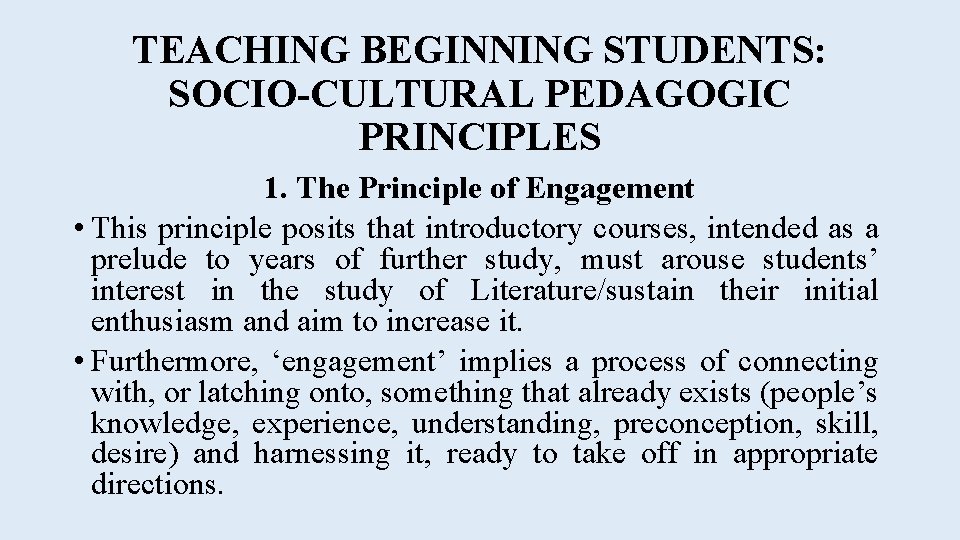 TEACHING BEGINNING STUDENTS: SOCIO-CULTURAL PEDAGOGIC PRINCIPLES

1. The Principle of Engagement

• This principle posits that introductory courses, intended as a prelude to years of further study, must arouse students’ interest in the study of Literature/sustain their initial enthusiasm and aim to increase it.

• Furthermore, ‘engagement’ implies a process of connecting with, or latching onto, something that already exists (people’s knowledge, experience, understanding, preconception, skill, desire) and harnessing it, ready to take off in appropriate directions.